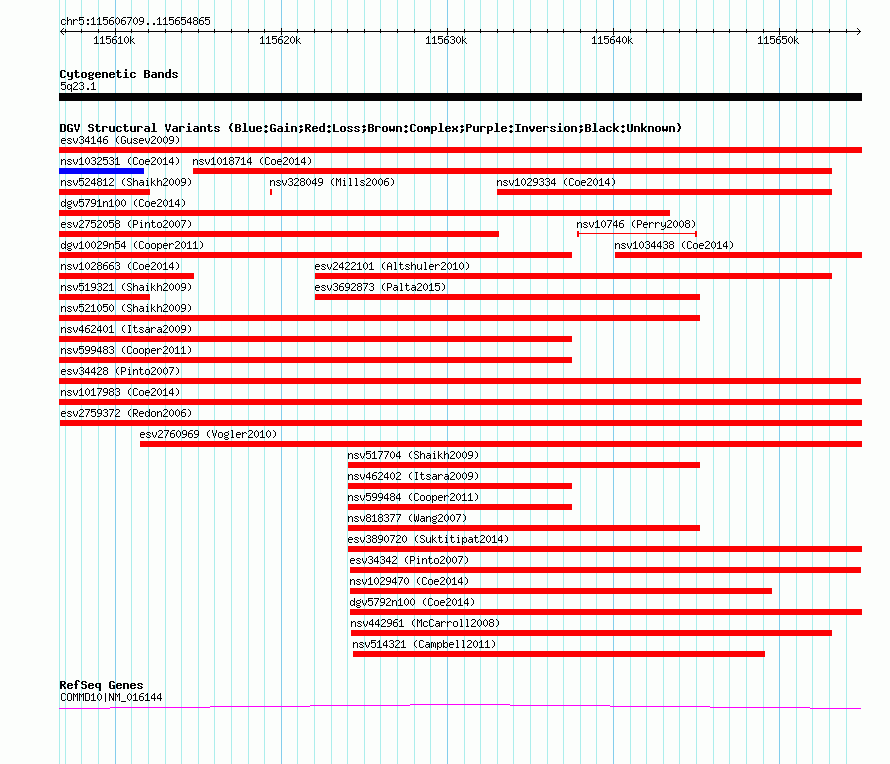 chr5:115606709..115654865

115610k
115620k
115630k
115640k
115650k

Cytogenetic Bands
5q23.1

DGV Structural Variants (Blue:Gain;Red:Loss;Brown:Complex;Purple:Inversion;Black:Unknown)
esv34146 (Gusev2009)
nsv1032531 (Coe2014)
nsv1018714 (Coe2014)
nsv524812 (Shaikh2009)
nsv328049 (Mills2006)
nsv1029334 (Coe2014)
dgv5791n100 (Coe2014)
esv2752058 (Pinto2007)
nsv10746 (Perry2008)
dgv10029n54 (Cooper2011)
nsv1034438 (Coe2014)
nsv1028663 (Coe2014)
esv2422101 (Altshuler2010)
nsv519321 (Shaikh2009)
esv3692873 (Palta2015)
nsv521050 (Shaikh2009)
nsv462401 (Itsara2009)
nsv599483 (Cooper2011)
esv34428 (Pinto2007)
nsv1017983 (Coe2014)
esv2759372 (Redon2006)
esv2760969 (Vogler2010)
nsv517704 (Shaikh2009)
nsv462402 (Itsara2009)
nsv599484 (Cooper2011)
nsv818377 (Wang2007)
esv3890720 (Suktitipat2014)
esv34342 (Pinto2007)
nsv1029470 (Coe2014)
dgv5792n100 (Coe2014)
nsv442961 (McCarroll2008)
nsv514321 (Campbell2011)

RefSeq Genes
COMMD10|NM_016144